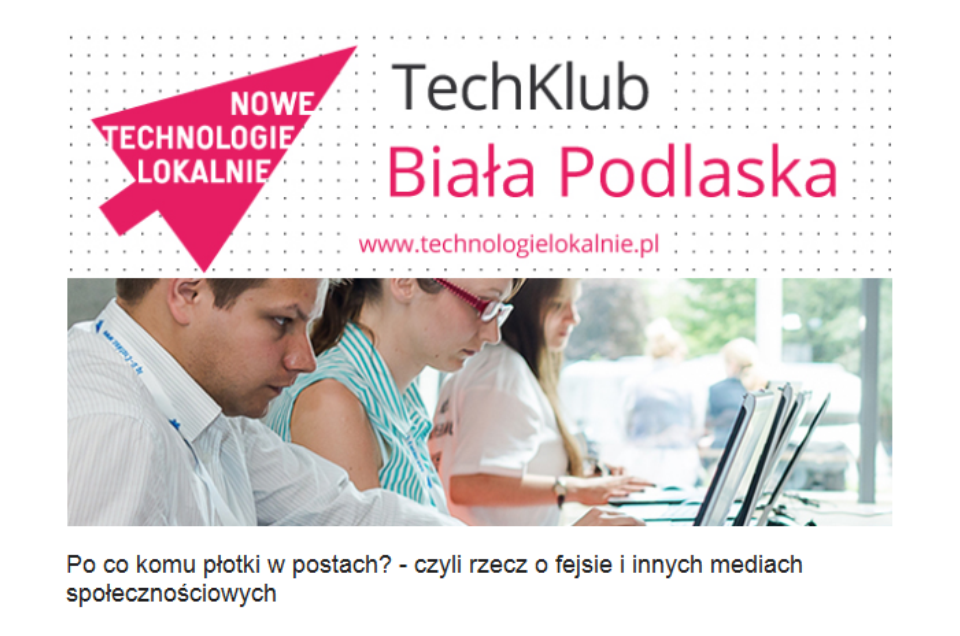 NOWE TECHNOLOGIE LOKALNIE

TechKlub
Biała Podlaska

www.technologielokalnie.pl

Po co komu płotki w postach? - czyli rzecz o fejsie i innych mediach społecznościowych